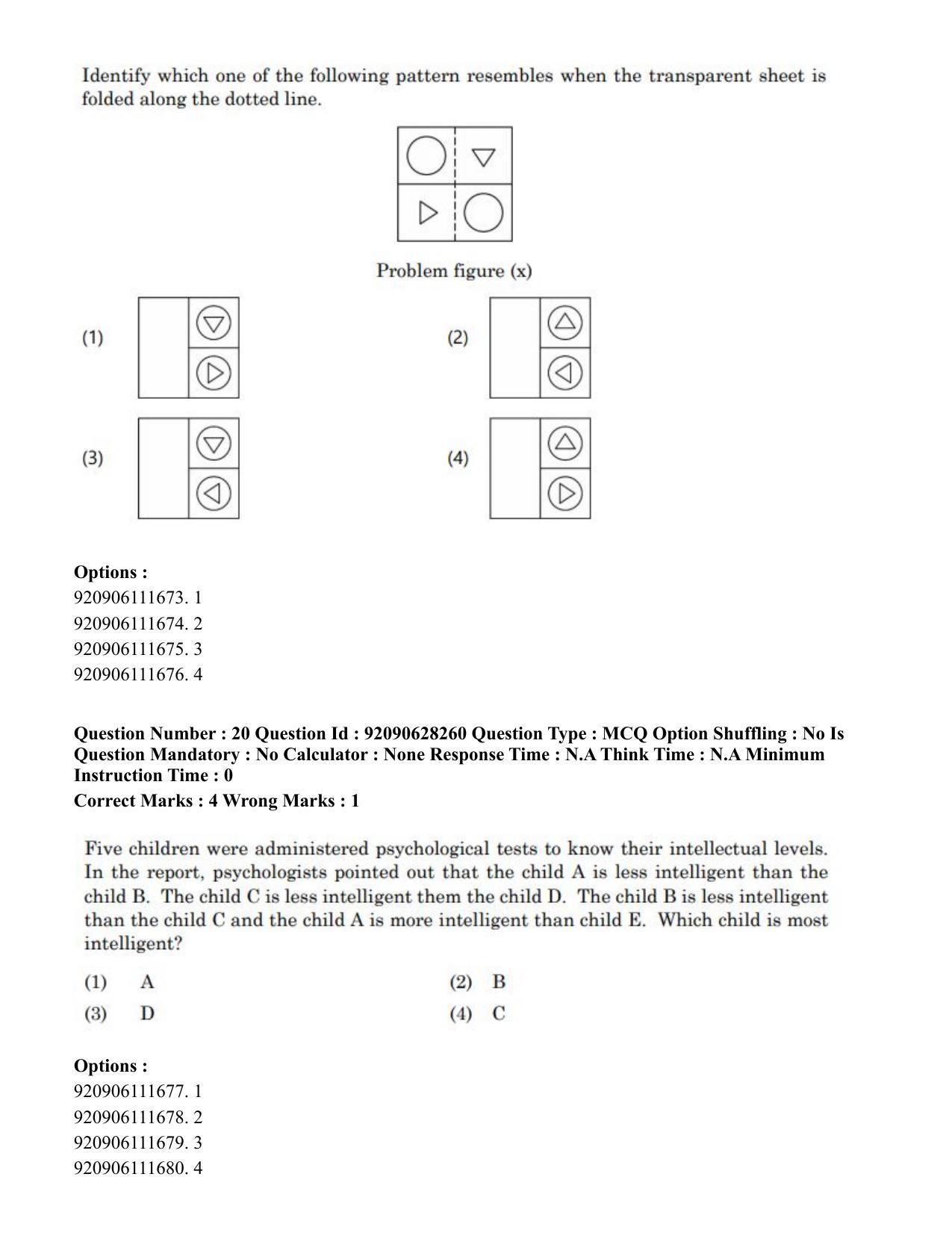 Identify which one of the following pattern resembles when the transparent sheet is folded along the dotted line.

Problem figure (x)

(1)

(2)

(3)

(4)

**Options :**
920906111673. 1
920906111674. 2
920906111675. 3
920906111676. 4

**Question Number : 20 Question Id : 92090628260 Question Type : MCQ Option Shuffling : No Is Question Mandatory : No Calculator : None Response Time : N.A Think Time : N.A Minimum Instruction Time : 0**
**Correct Marks : 4 Wrong Marks : 1**

Five children were administered psychological tests to know their intellectual levels. In the report, psychologists pointed out that the child A is less intelligent than the child B. The child C is less intelligent them the child D. The child B is less intelligent than the child C and the child A is more intelligent than child E. Which child is most intelligent?

(1) A
(2) B
(3) D
(4) C

**Options :**
920906111677. 1
920906111678. 2
920906111679. 3
920906111680. 4